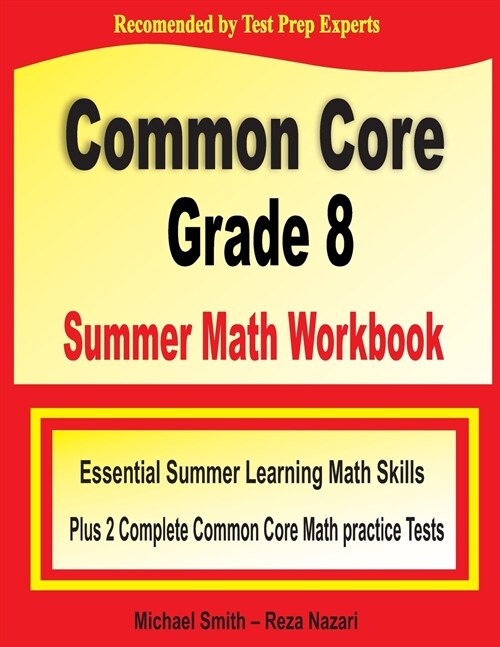 Recomended by Test Prep Experts

Common Core
Grade 8
Summer Math Workbook

Essential Summer Learning Math Skills
Plus 2 Complete Common Core Math practice Tests

Michael Smith – Reza Nazari